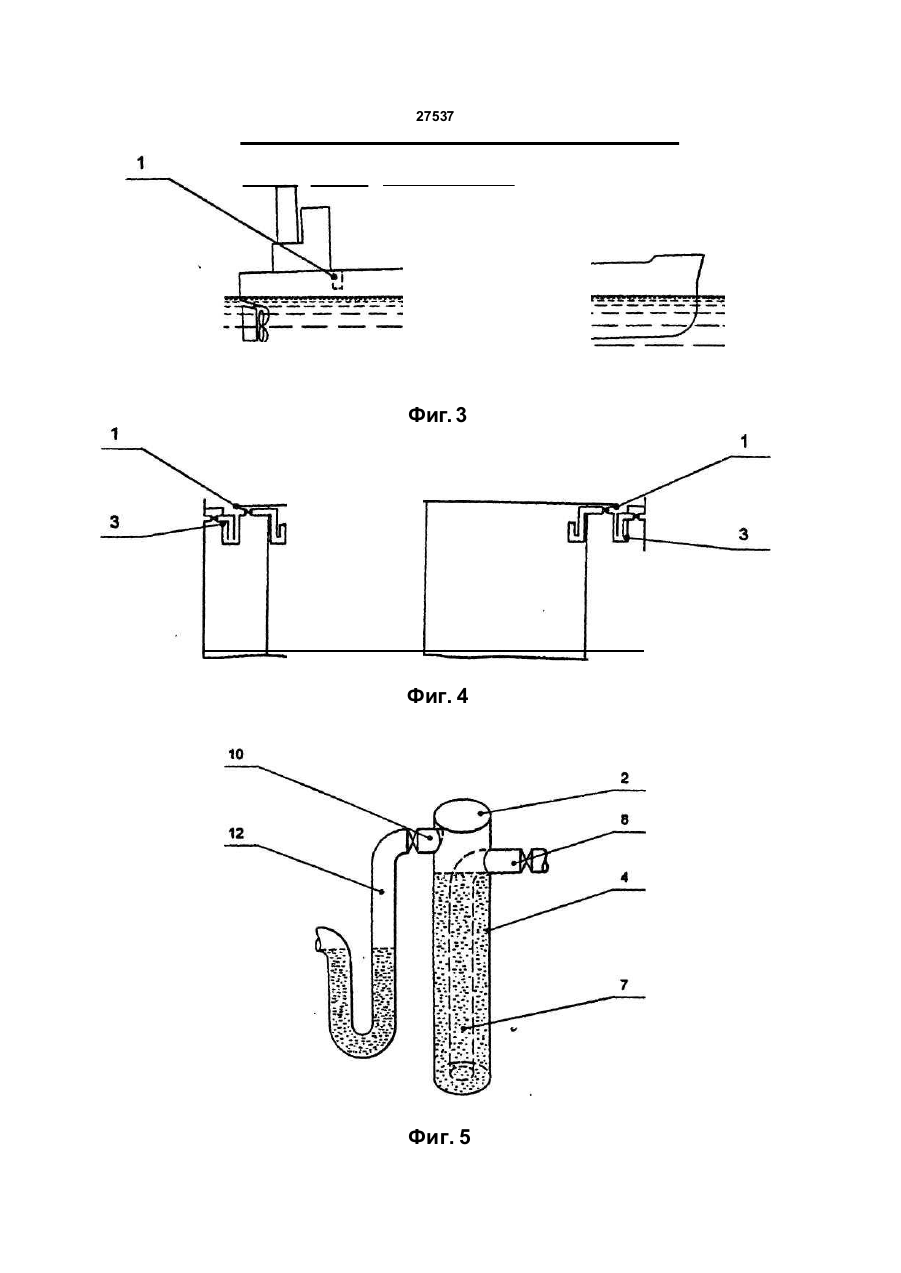 27537

1

Фиг. 3

1

3

1

3

Фиг. 4

10

12

2

8

4

7

Фиг. 5